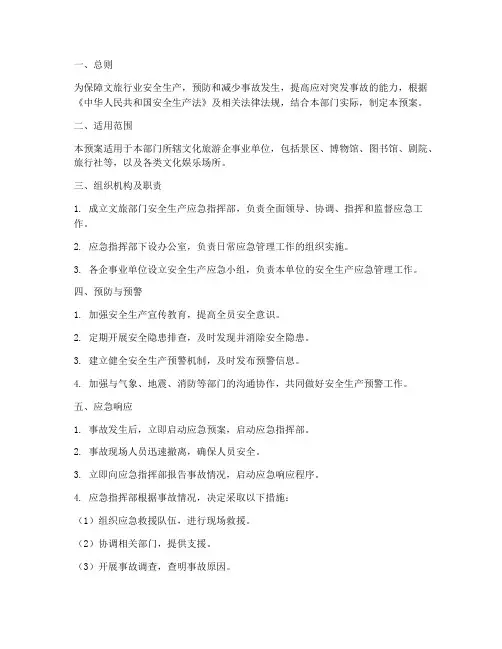 一、总则

为保障文旅行业安全生产，预防和减少事故发生，提高应对突发事故的能力，根据《中华人民共和国安全生产法》及相关法律法规，结合本部门实际，制定本预案。

二、适用范围

本预案适用于本部门所辖文化旅游企事业单位，包括景区、博物馆、图书馆、剧院、旅行社等，以及各类文化娱乐场所。

三、组织机构及职责

1. 成立文旅部门安全生产应急指挥部，负责全面领导、协调、指挥和监督应急工作。

2. 应急指挥部下设办公室，负责日常应急管理工作的组织实施。

3. 各企事业单位设立安全生产应急小组，负责本单位的安全生产应急管理工作。

四、预防与预警

1. 加强安全生产宣传教育，提高全员安全意识。

2. 定期开展安全隐患排查，及时发现并消除安全隐患。

3. 建立健全安全生产预警机制，及时发布预警信息。

4. 加强与气象、地震、消防等部门的沟通协作，共同做好安全生产预警工作。

五、应急响应

1. 事故发生后，立即启动应急预案，启动应急指挥部。

2. 事故现场人员迅速撤离，确保人员安全。

3. 立即向应急指挥部报告事故情况，启动应急响应程序。

4. 应急指挥部根据事故情况，决定采取以下措施：

（1）组织应急救援队伍，进行现场救援。

（2）协调相关部门，提供支援。

（3）开展事故调查，查明事故原因。